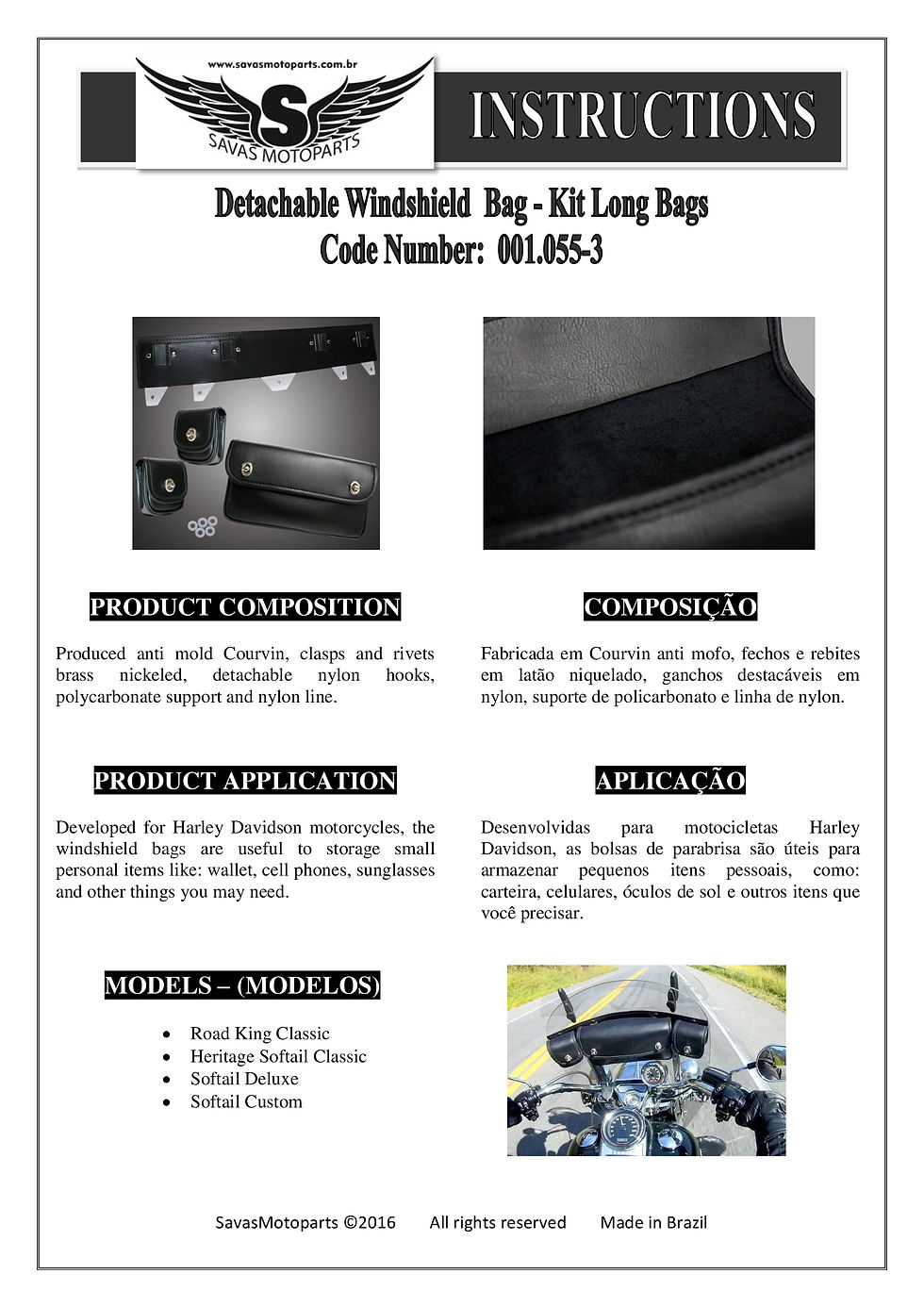 www.savasmotoparts.com.br
S
SAVAS MOTOPARTS

INSTRUCTIONS

Detachable Windshield Bag - Kit Long Bags
Code Number: 001.055-3

PRODUCT COMPOSITION

Produced anti mold Courvin, clasps and rivets brass nickeled, detachable nylon hooks, polycarbonate support and nylon line.

PRODUCT APPLICATION

Developed for Harley Davidson motorcycles, the windshield bags are useful to storage small personal items like: wallet, cell phones, sunglasses and other things you may need.

MODELS – (MODELOS)

• Road King Classic
• Heritage Softail Classic
• Softail Deluxe
• Softail Custom

COMPOSIÇÃO

Fabricada em Courvin anti mofo, fechos e rebites em latão niquelado, ganchos destacáveis em nylon, suporte de policarbonato e linha de nylon.

APLICAÇÃO

Desenvolvidas para motocicletas Harley Davidson, as bolsas de parabrisa são úteis para armazenar pequenos itens pessoais, como: carteira, celulares, óculos de sol e outros itens que você precisar.

SavasMotoparts ©2016 All rights reserved Made in Brazil